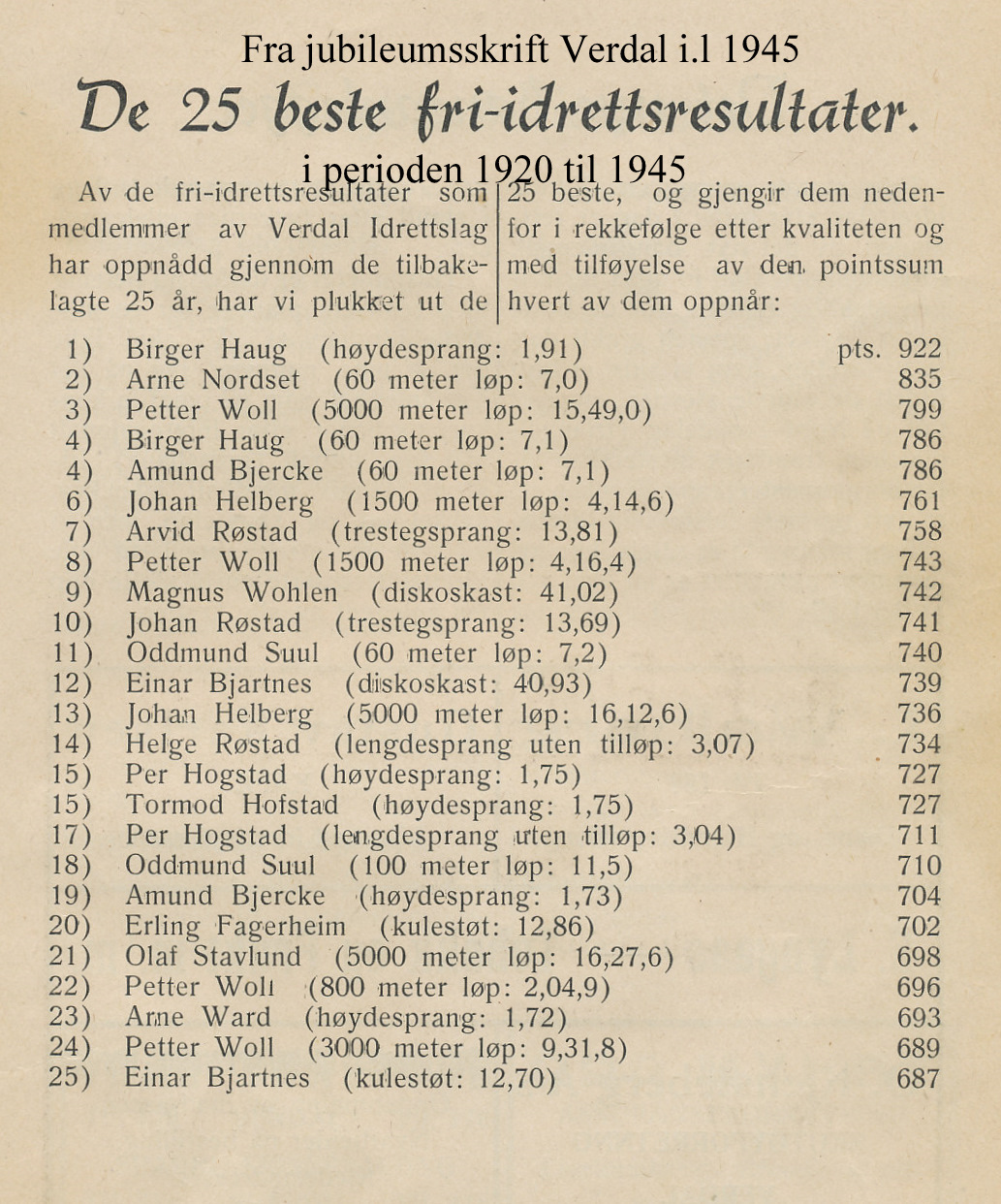 Fra jubileumsskrift Verdal i.l 1945

De 25 beste fri-idrettsresultater.

i perioden 1920 til 1945

Av de fri-idrettsresultater som medlemmer av Verdal Idrettslag har oppnådd gjennom de tilbakelagte 25 år, har vi plukket ut de

25 beste, og gjengir dem nedenfor i rekkefølge etter kvaliteten og med tilføyelse av den pointssum hvert av dem oppnår:

1) Birger Haug (høydesprang: 1,91) pts. 922
2) Arne Nordset (60 meter løp: 7,0) 835
3) Petter Woll (5000 meter løp: 15,49,0) 799
4) Birger Haug (60 meter løp: 7,1) 786
4) Amund Bjercke (60 meter løp: 7,1) 786
6) Johan Helberg (1500 meter løp: 4,14,6) 761
7) Arvid Røstad (trestegsprang: 13,81) 758
8) Petter Woll (1500 meter løp: 4,16,4) 743
9) Magnus Wohlen (diskoskast: 41,02) 742
10) Johan Røstad (trestegsprang: 13,69) 741
11) Oddmund Suul (60 meter løp: 7,2) 740
12) Einar Bjartnes (diskoskast: 40,93) 739
13) Johan Helberg (5000 meter løp: 16,12,6) 736
14) Helge Røstad (lengdesprang uten tilløp: 3,07) 734
15) Per Hogstad (høydesprang: 1,75) 727
15) Tormod Hofstad (høydesprang: 1,75) 727
17) Per Hogstad (lengdesprang uten tilløp: 3,04) 711
18) Oddmund Suul (100 meter løp: 11,5) 710
19) Amund Bjercke (høydesprang: 1,73) 704
20) Erling Fagerheim (kulestøt: 12,86) 702
21) Olaf Stavlund (5000 meter løp: 16,27,6) 698
22) Petter Woll (800 meter løp: 2,04,9) 696
23) Arne Ward (høydesprang: 1,72) 693
24) Petter Woll (3000 meter løp: 9,31,8) 689
25) Einar Bjartnes (kulestøt: 12,70) 687